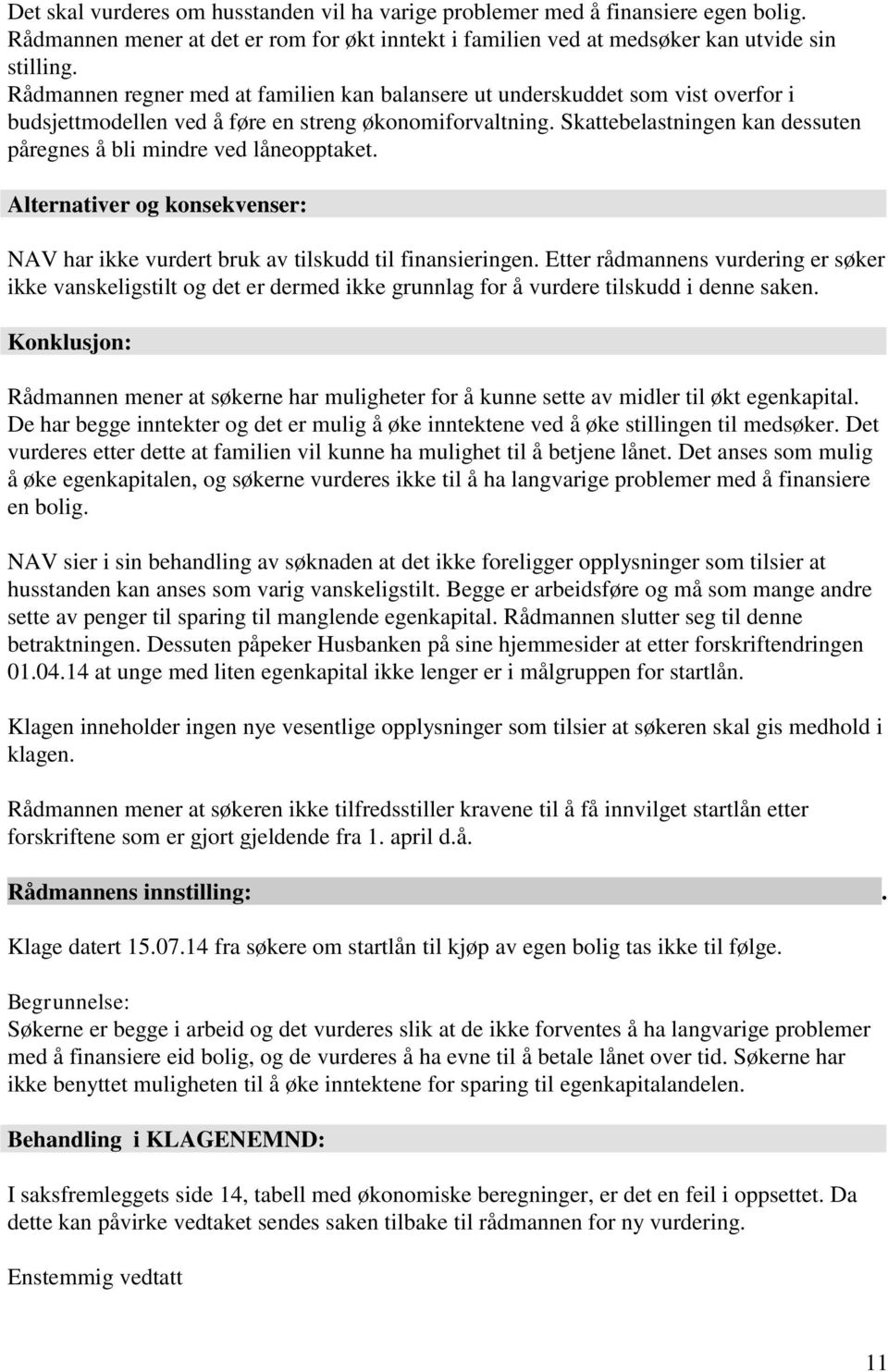 Det skal vurderes om husstanden vil ha varige problemer med å finansiere egen bolig. Rådmannen mener at det er rom for økt inntekt i familien ved at medsøker kan utvide sin stilling.
Rådmannen regner med at familien kan balansere ut underskuddet som vist overfor i budsjettmodellen ved å føre en streng økonomiforvaltning. Skattebelastningen kan dessuten påregnes å bli mindre ved låneopptaket.

Alternativer og konsekvenser:

NAV har ikke vurdert bruk av tilskudd til finansieringen. Etter rådmannens vurdering er søker ikke vanskeligstilt og det er dermed ikke grunnlag for å vurdere tilskudd i denne saken.

Konklusjon:

Rådmannen mener at søkerne har muligheter for å kunne sette av midler til økt egenkapital. De har begge inntekter og det er mulig å øke inntektene ved å øke stillingen til medsøker. Det vurderes etter dette at familien vil kunne ha mulighet til å betjene lånet. Det anses som mulig å øke egenkapitalen, og søkerne vurderes ikke til å ha langvarige problemer med å finansiere en bolig.

NAV sier i sin behandling av søknaden at det ikke foreligger opplysninger som tilsier at husstanden kan anses som varig vanskeligstilt. Begge er arbeidsføre og må som mange andre sette av penger til sparing til manglende egenkapital. Rådmannen slutter seg til denne betraktningen. Dessuten påpeker Husbanken på sine hjemmesider at etter forskriftendringen 01.04.14 at unge med liten egenkapital ikke lenger er i målgruppen for startlån.

Klagen inneholder ingen nye vesentlige opplysninger som tilsier at søkeren skal gis medhold i klagen.

Rådmannen mener at søkeren ikke tilfredsstiller kravene til å få innvilget startlån etter forskriftene som er gjort gjeldende fra 1. april d.å.

Rådmannens innstilling: .

Klage datert 15.07.14 fra søkere om startlån til kjøp av egen bolig tas ikke til følge.

Begrunnelse:
Søkerne er begge i arbeid og det vurderes slik at de ikke forventes å ha langvarige problemer med å finansiere eid bolig, og de vurderes å ha evne til å betale lånet over tid. Søkerne har ikke benyttet muligheten til å øke inntektene for sparing til egenkapitalandelen.

Behandling i KLAGENEMND:

I saksfremleggets side 14, tabell med økonomiske beregninger, er det en feil i oppsettet. Da dette kan påvirke vedtaket sendes saken tilbake til rådmannen for ny vurdering.

Enstemmig vedtatt

11